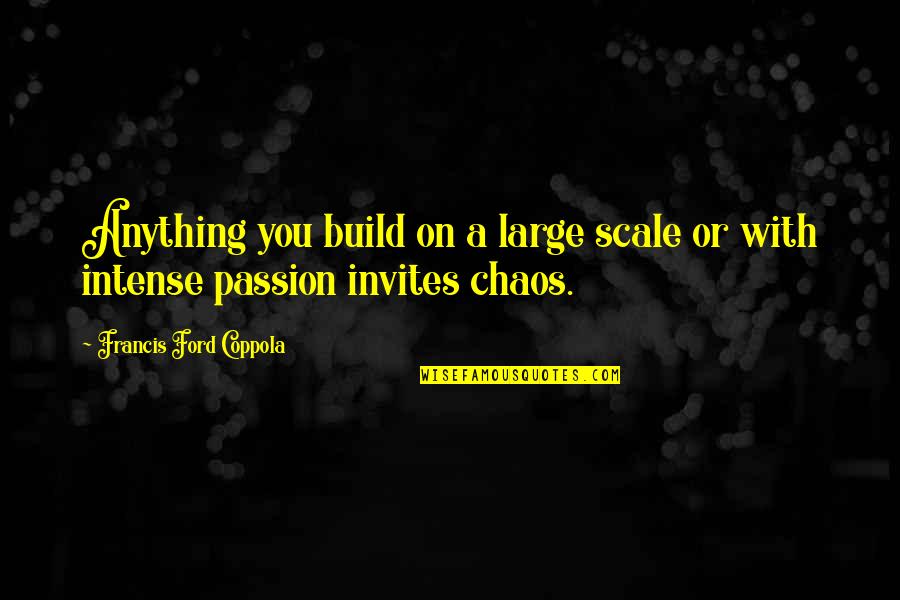 Anything you build on a large scale or with intense passion invites chaos.

- Francis Ford Coppola

WISEFAMOUSQUOTES.COM